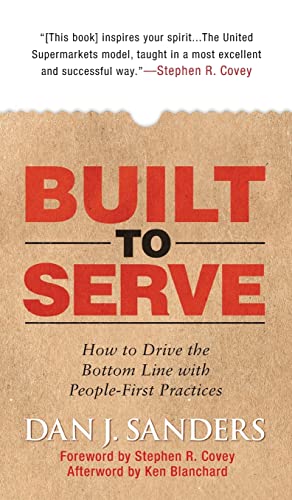 "[This book] inspires your spirit...The United Supermarkets model, taught in a most excellent and successful way."—Stephen R. Covey

BUILT
TO
SERVE

How to Drive the Bottom Line with People-First Practices

DAN J. SANDERS

Foreword by Stephen R. Covey
Afterword by Ken Blanchard